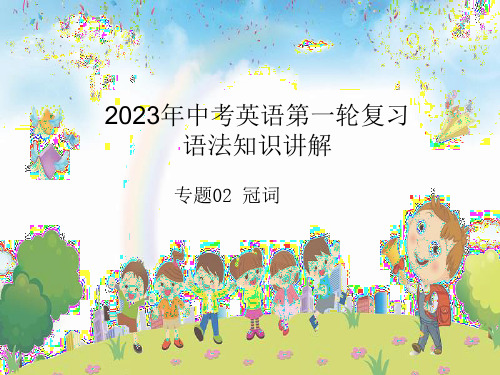 2023年中考英语第一轮复习
语法知识讲解

专题02 冠词